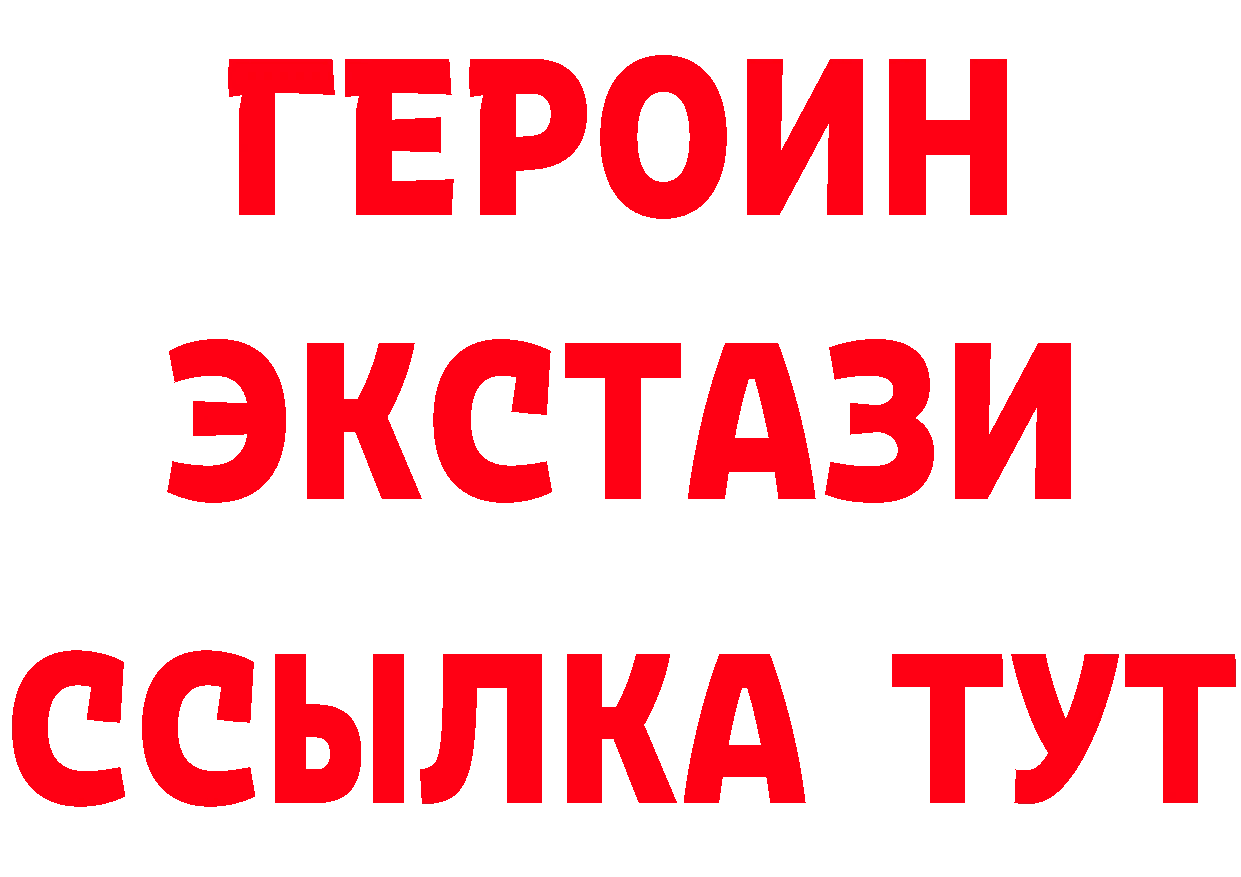 ГЕРОИН
ЭКСТАЗИ
ССЫЛКА ТУТ